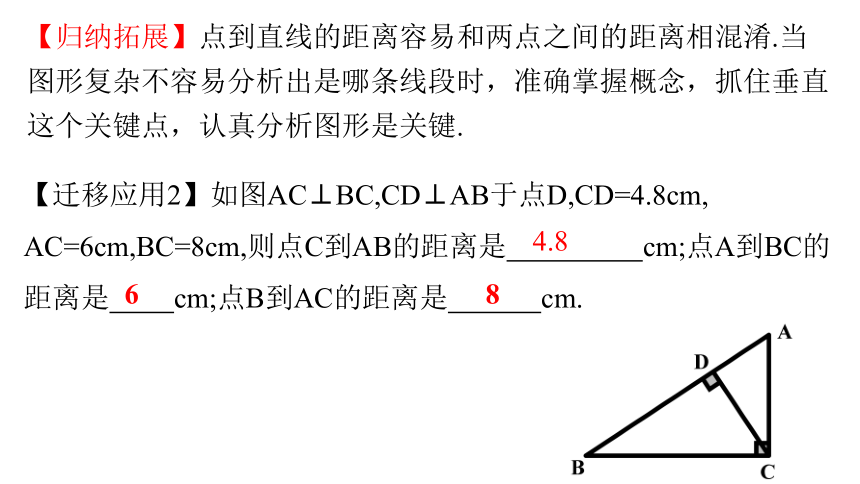 【归纳拓展】点到直线的距离容易和两点之间的距离相混淆.当图形复杂不容易分析出是哪条线段时，准确掌握概念，抓住垂直这个关键点，认真分析图形是关键.

【迁移应用2】如图AC⊥BC,CD⊥AB于点D,CD=4.8cm, AC=6cm,BC=8cm,则点C到AB的距离是 4.8 cm;点A到BC的距离是 6 cm;点B到AC的距离是 8 cm.

A
D
B
C